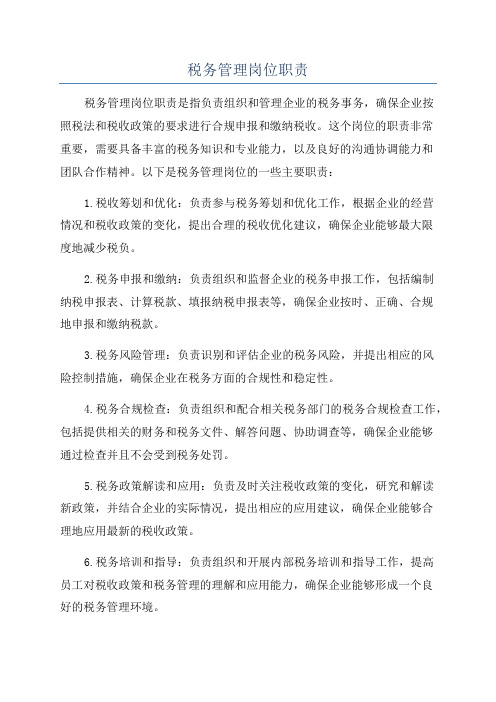 税务管理岗位职责

税务管理岗位职责是指负责组织和管理企业的税务事务，确保企业按照税法和税收政策的要求进行合规申报和缴纳税收。这个岗位的职责非常重要，需要具备丰富的税务知识和专业能力，以及良好的沟通协调能力和团队合作精神。以下是税务管理岗位的一些主要职责：

1.税收筹划和优化：负责参与税务筹划和优化工作，根据企业的经营情况和税收政策的变化，提出合理的税收优化建议，确保企业能够最大限度地减少税负。

2.税务申报和缴纳：负责组织和监督企业的税务申报工作，包括编制纳税申报表、计算税款、填报纳税申报表等，确保企业按时、正确、合规地申报和缴纳税款。

3.税务风险管理：负责识别和评估企业的税务风险，并提出相应的风险控制措施，确保企业在税务方面的合规性和稳定性。

4.税务合规检查：负责组织和配合相关税务部门的税务合规检查工作，包括提供相关的财务和税务文件、解答问题、协助调查等，确保企业能够通过检查并且不会受到税务处罚。

5.税务政策解读和应用：负责及时关注税收政策的变化，研究和解读新政策，并结合企业的实际情况，提出相应的应用建议，确保企业能够合理地应用最新的税收政策。

6.税务培训和指导：负责组织和开展内部税务培训和指导工作，提高员工对税收政策和税务管理的理解和应用能力，确保企业能够形成一个良好的税务管理环境。